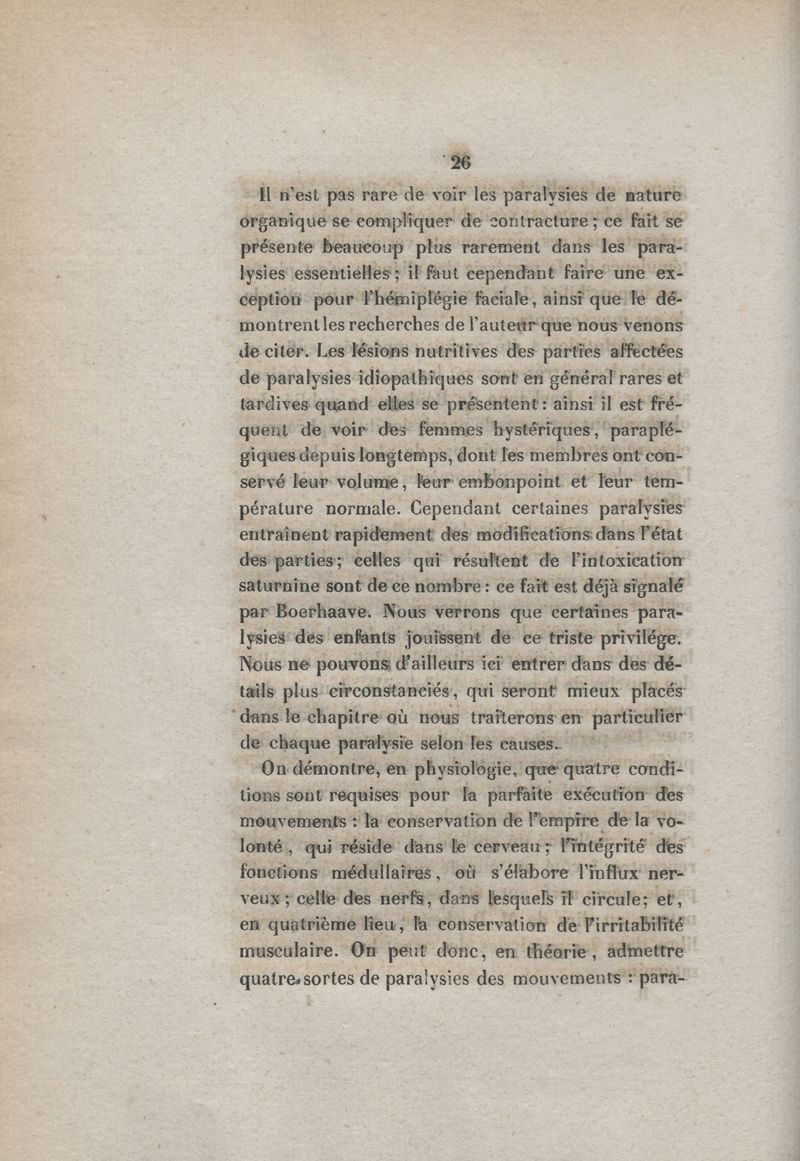 26

Il n'est pas rare de voir les paralysies de nature organique se compliquer de contracture ; ce fait se présente beaucoup plus rarement dans les paralysies essentielles ; il faut cependant faire une exception pour l'hémiplégie faciale, ainsi que le démontrent les recherches de l'auteur que nous venons de citer. Les lésions nutritives des parties affectées de paralysies idiopathiques sont en général rares et tardives quand elles se présentent : ainsi il est fréquent de voir des femmes hystériques, paraplégiques depuis longtemps, dont les membres ont conservé leur volume, leur embonpoint et leur température normale. Cependant certaines paralysies entraînent rapidement des modifications dans l'état des parties ; celles qui résultent de l'intoxication saturnine sont de ce nombre : ce fait est déjà signalé par Boerhaave. Nous verrons que certaines paralysies des enfants jouissent de ce triste privilége. Nous ne pouvons d'ailleurs ici entrer dans des détails plus circonstanciés, qui seront mieux placés dans le chapitre où nous traiterons en particulier de chaque paralysie selon les causes.

On démontre, en physiologie, que quatre conditions sont requises pour la parfaite exécution des mouvements : la conservation de l'empire de la volonté, qui réside dans le cerveau ; l'intégrité des fonctions médullaires, où s'élabore l'influx nerveux ; celle des nerfs, dans lesquels il circule ; et, en quatrième lieu, la conservation de l'irritabilité musculaire. On peut donc, en théorie, admettre quatre sortes de paralysies des mouvements : para-